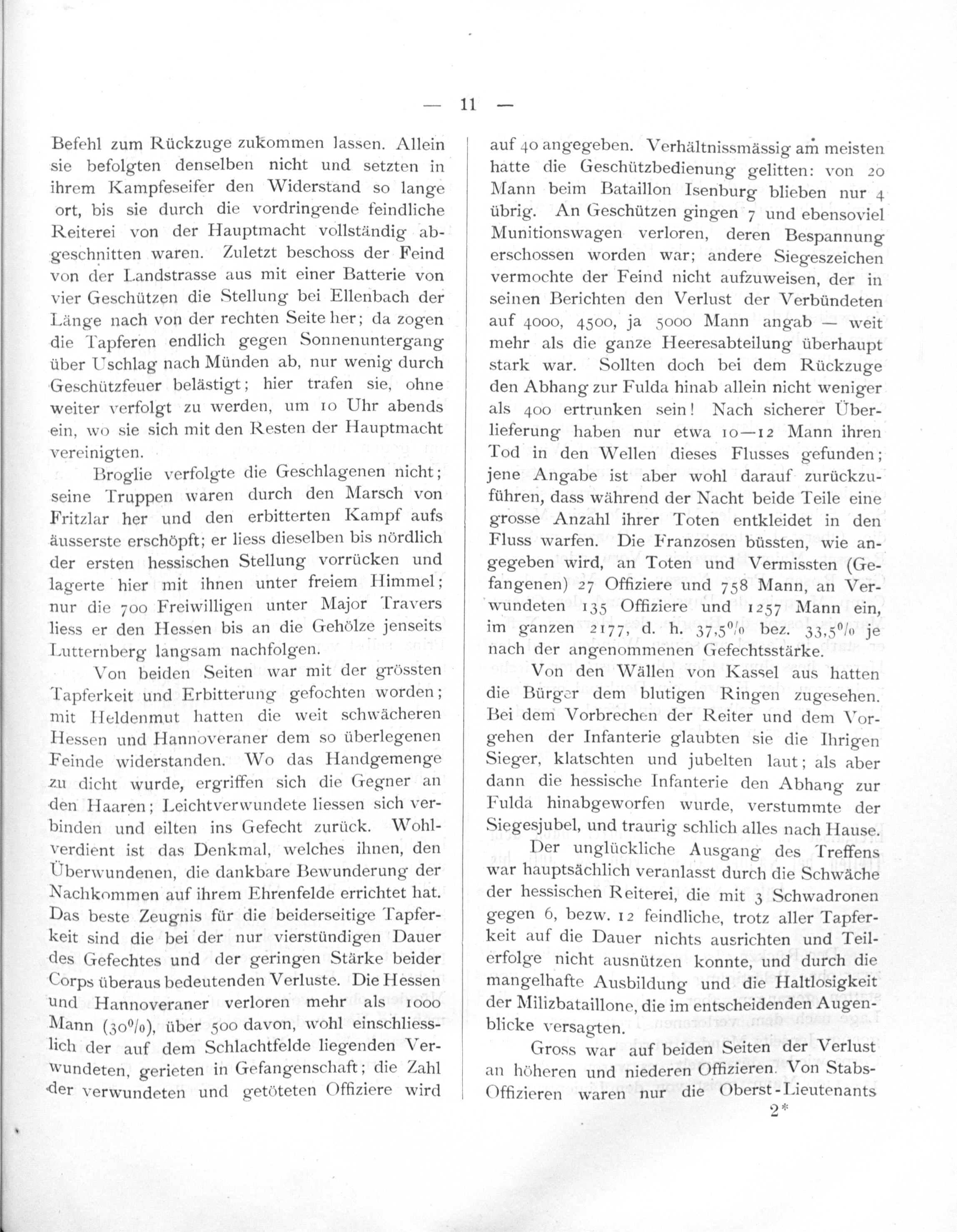 — 11 —

Befehl zum Rückzuge zukommen lassen. Allein sie befolgten denselben nicht und setzten in ihrem Kampfeseifer den Widerstand so lange ort, bis sie durch die vordringende feindliche Reiterei von der Hauptmacht vollständig abgeschnitten waren. Zuletzt beschoss der Feind von der Landstrasse aus mit einer Batterie von vier Geschützen die Stellung bei Ellenbach der Länge nach von der rechten Seite her; da zogen die Tapferen endlich gegen Sonnenuntergang über Uschlag nach Münden ab, nur wenig durch Geschützfeuer belästigt; hier trafen sie, ohne weiter verfolgt zu werden, um 10 Uhr abends ein, wo sie sich mit den Resten der Hauptmacht vereinigten.

Broglie verfolgte die Geschlagenen nicht; seine Truppen waren durch den Marsch von Fritzlar her und den erbitterten Kampf aufs äusserste erschöpft; er liess dieselben bis nördlich der ersten hessischen Stellung vorrücken und lagerte hier mit ihnen unter freiem Himmel; nur die 700 Freiwilligen unter Major Travers liess er den Hessen bis an die Gehölze jenseits Lutternberg langsam nachfolgen.

Von beiden Seiten war mit der grössten Tapferkeit und Erbitterung gefochten worden; mit Heldenmut hatten die weit schwächeren Hessen und Hannoveraner dem so überlegenen Feinde widerstanden. Wo das Handgemenge zu dicht wurde, ergriffen sich die Gegner an den Haaren; Leichtverwundete liessen sich verbinden und eilten ins Gefecht zurück. Wohlverdient ist das Denkmal, welches ihnen, den Überwundenen, die dankbare Bewunderung der Nachkommen auf ihrem Ehrenfelde errichtet hat. Das beste Zeugnis für die beiderseitige Tapferkeit sind die bei der nur vierstündigen Dauer des Gefechtes und der geringen Stärke beider Corps überaus bedeutenden Verluste. Die Hessen und Hannoveraner verloren mehr als 1000 Mann (30%), über 500 davon, wohl einschliesslich der auf dem Schlachtfelde liegenden Verwundeten, gerieten in Gefangenschaft; die Zahl der verwundeten und getöteten Offiziere wird auf 40 angegeben. Verhältnissmässig am meisten hatte die Geschützbedienung gelitten: von 20 Mann beim Bataillon Isenburg blieben nur 4 übrig. An Geschützen gingen 7 und ebensoviel Munitionswagen verloren, deren Bespannung erschossen worden war; andere Siegeszeichen vermochte der Feind nicht aufzuweisen, der in seinen Berichten den Verlust der Verbündeten auf 4000, 4500, ja 5000 Mann angab — weit mehr als die ganze Heeresabteilung überhaupt stark war. Sollten doch bei dem Rückzuge den Abhang zur Fulda hinab allein nicht weniger als 400 ertrunken sein! Nach sicherer Überlieferung haben nur etwa 10—12 Mann ihren Tod in den Wellen dieses Flusses gefunden; jene Angabe ist aber wohl darauf zurückzuführen, dass während der Nacht beide Teile eine grosse Anzahl ihrer Toten entkleidet in den Fluss warfen. Die Franzosen büssten, wie angegeben wird, an Toten und Vermissten (Gefangenen) 27 Offiziere und 758 Mann, an Verwundeten 135 Offiziere und 1257 Mann ein, im ganzen 2177, d. h. 37,5% bez. 33,5% je nach der angenommenen Gefechtsstärke.

Von den Wällen von Kassel aus hatten die Bürger dem blutigen Ringen zugesehen. Bei dem Vorbrechen der Reiter und dem Vorgehen der Infanterie glaubten sie die Ihrigen Sieger, klatschten und jubelten laut; als aber dann die hessische Infanterie den Abhang zur Fulda hinabgeworfen wurde, verstummte der Siegesjubel, und traurig schlich alles nach Hause.

Der unglückliche Ausgang des Treffens war hauptsächlich veranlasst durch die Schwäche der hessischen Reiterei, die mit 3 Schwadronen gegen 6, bezw. 12 feindliche, trotz aller Tapferkeit auf die Dauer nichts ausrichten und Teilerfolge nicht ausnützen konnte, und durch die mangelhafte Ausbildung und die Haltlosigkeit der Milizbataillone, die im entscheidenden Augenblicke versagten.

Gross war auf beiden Seiten der Verlust an höheren und niederen Offizieren. Von Stabs-Offizieren waren nur die Oberst-Lieutenants

2*